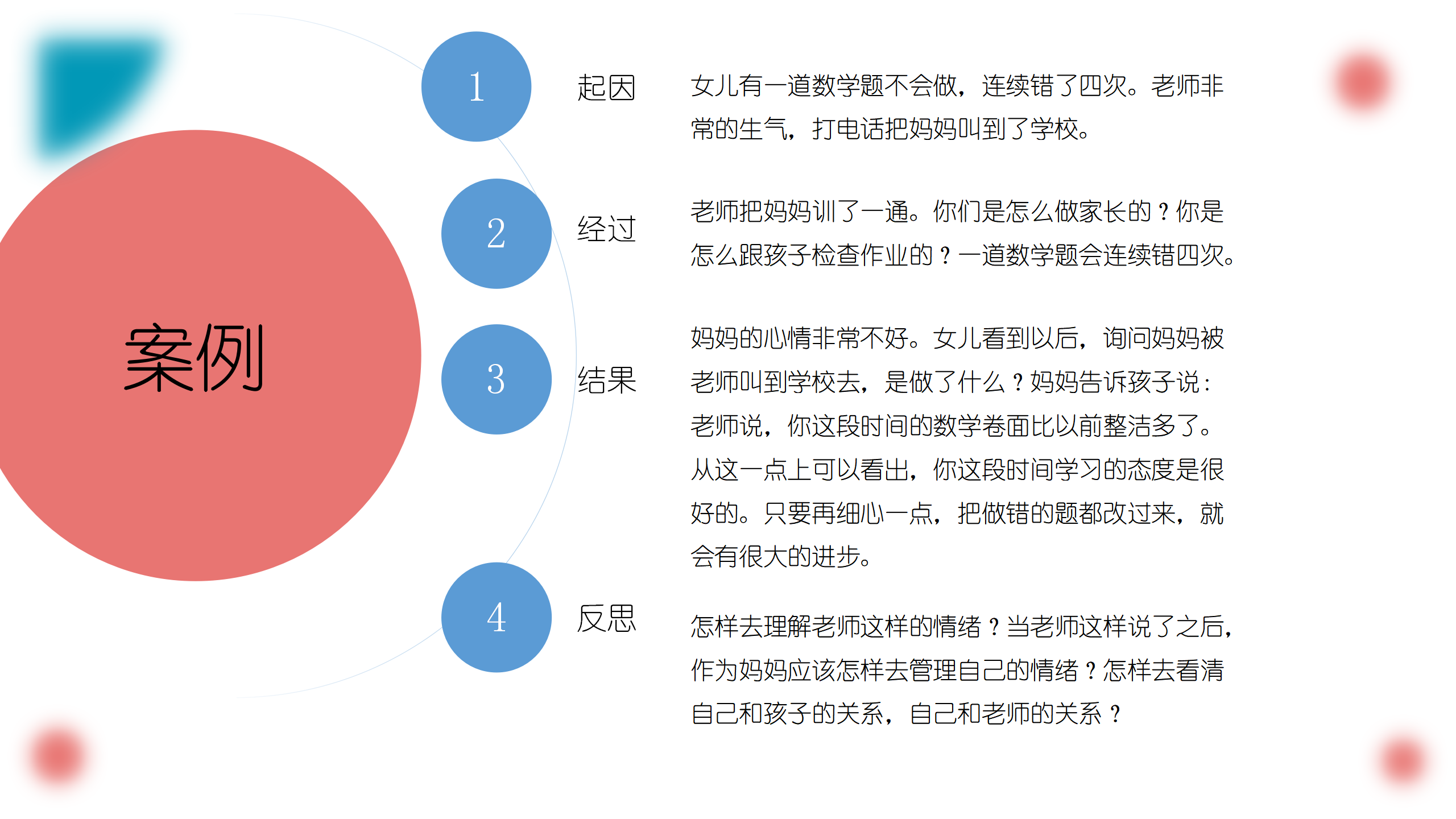 案例

1 起因 女儿有一道数学题不会做，连续错了四次。老师非常的生气，打电话把妈妈叫到了学校。

2 经过 老师把妈妈训了一通。你们是怎么做家长的？你是怎么跟孩子检查作业的？一道数学题会连续错四次。

3 结果 妈妈的心情非常不好。女儿看到以后，询问妈妈被老师叫到学校去，是做了什么？妈妈告诉孩子说：老师说，你这段时间的数学卷面比以前整洁多了。从这一点上可以看出，你这段时间学习的态度是很好的。只要再细心一点，把做错的题都改过来，就会有很大的进步。

4 反思 怎样去理解老师这样的情绪？当老师这样说了之后，作为妈妈应该怎样去管理自己的情绪？怎样去看清自己和孩子的关系，自己和老师的关系？